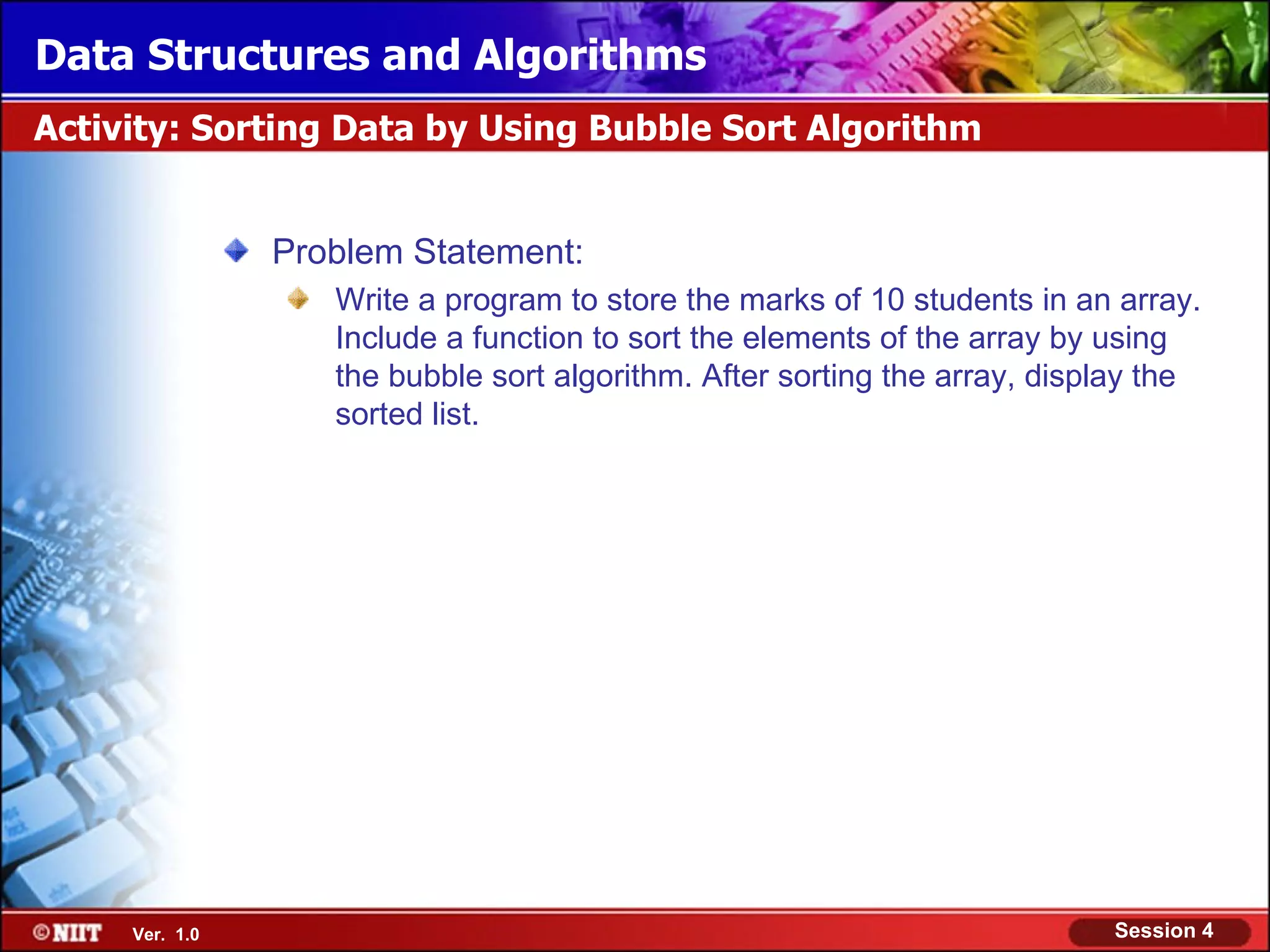 Data Structures and Algorithms

Activity: Sorting Data by Using Bubble Sort Algorithm

Problem Statement:

Write a program to store the marks of 10 students in an array. Include a function to sort the elements of the array by using the bubble sort algorithm. After sorting the array, display the sorted list.

©NIIT Ver. 1.0

Session 4